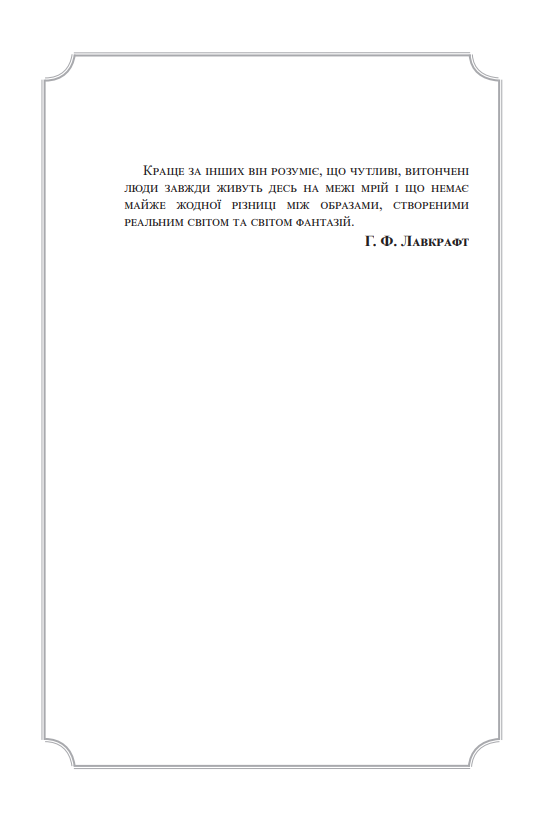 Краще за інших він розуміє, що чутливі, витончені люди завжди живуть десь на межі мрій і що немає майже жодної різниці між образами, створеними реальним світом та світом фантазій.

Г. Ф. Лавкрафт